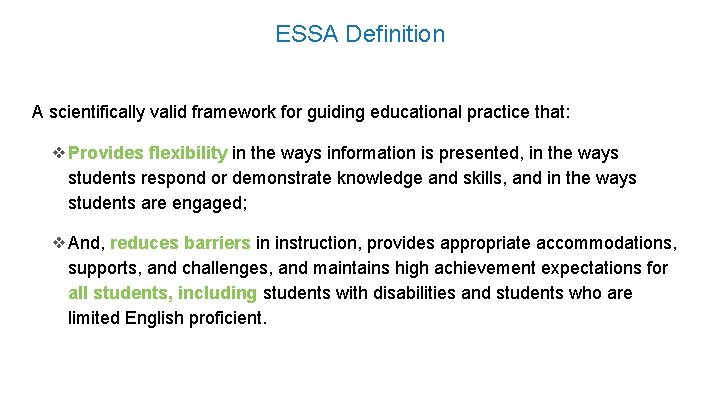 ESSA Definition

A scientifically valid framework for guiding educational practice that:

❖ Provides flexibility in the ways information is presented, in the ways students respond or demonstrate knowledge and skills, and in the ways students are engaged;

❖ And, reduces barriers in instruction, provides appropriate accommodations, supports, and challenges, and maintains high achievement expectations for all students, including students with disabilities and students who are limited English proficient.